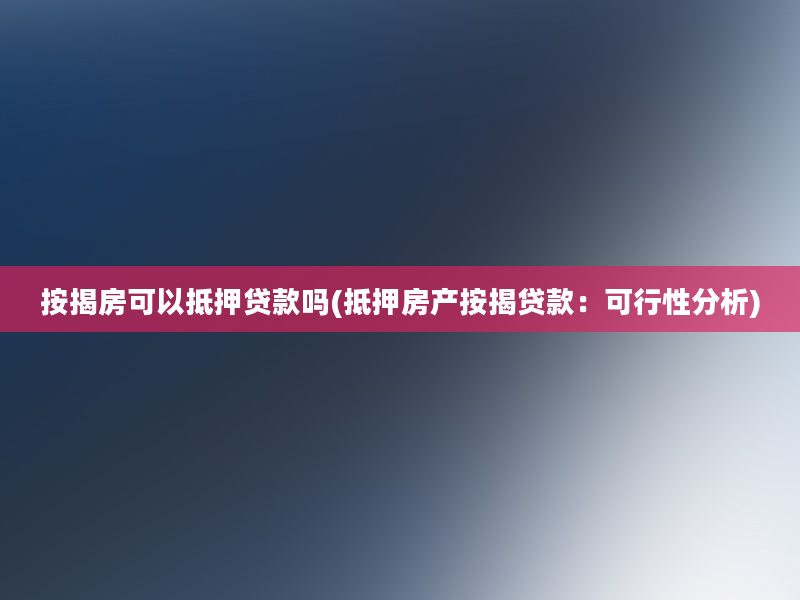 按揭房可以抵押贷款吗(抵押房产按揭贷款：可行性分析)